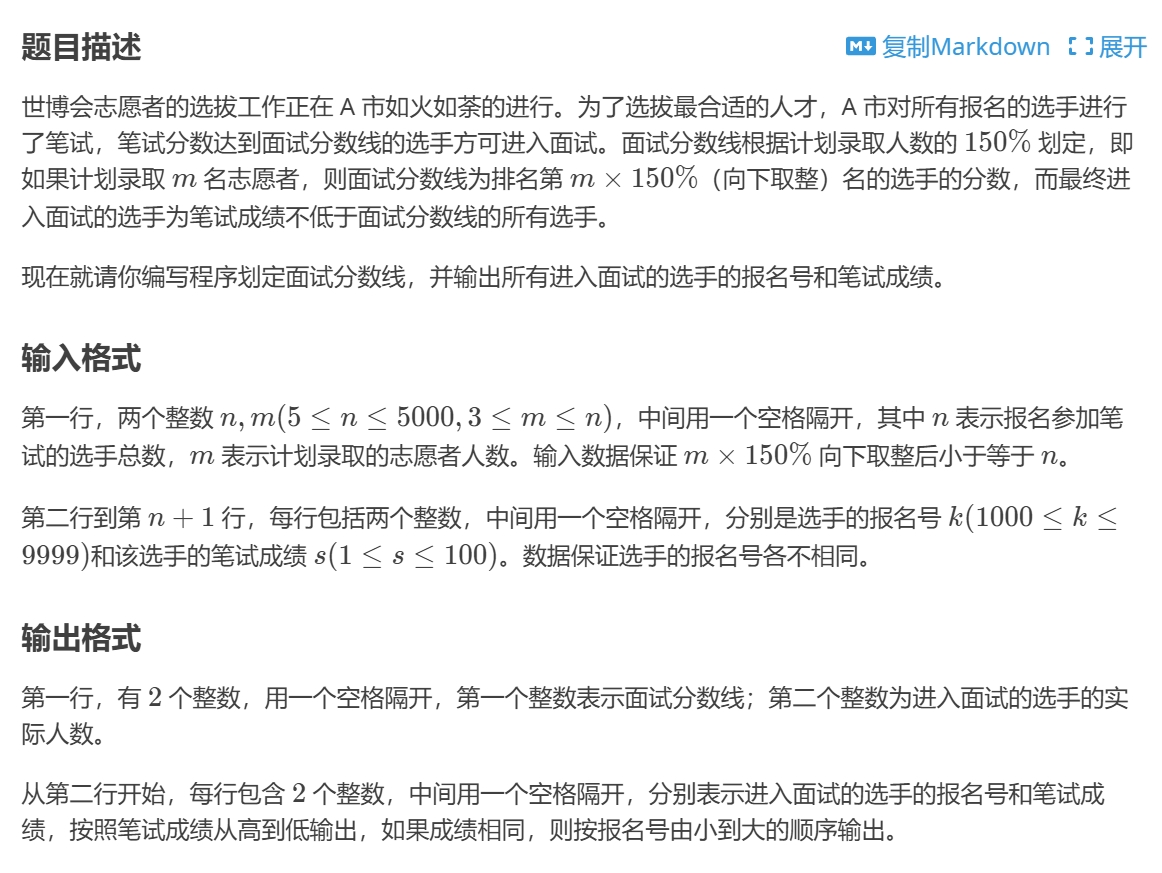 题目描述

复制Markdown 展开

世博会志愿者的选拔工作正在 A 市如火如荼的进行。为了选拔最合适的人才，A 市对所有报名的选手进行了笔试，笔试分数达到面试分数线的选手方可进入面试。面试分数线根据计划录取人数的 $150\%$ 划定，即如果计划录取 $m$ 名志愿者，则面试分数线为排名第 $m \times 150\%$（向下取整）名的选手的分数，而最终进入面试的选手为笔试成绩不低于面试分数线的所有选手。

现在就请你编写程序划定面试分数线，并输出所有进入面试的选手的报名号和笔试成绩。

输入格式

第一行，两个整数 $n, m(5 \le n \le 5000, 3 \le m \le n)$，中间用一个空格隔开，其中 $n$ 表示报名参加笔试的选手总数，$m$ 表示计划录取的志愿者人数。输入数据保证 $m \times 150\%$ 向下取整后小于等于 $n$。

第二行到第 $n+1$ 行，每行包括两个整数，中间用一个空格隔开，分别是选手的报名号 $k(1000 \le k \le 9999)$和该选手的笔试成绩 $s(1 \le s \le 100)$。数据保证选手的报名号各不相同。

输出格式

第一行，有 $2$ 个整数，用一个空格隔开，第一个整数表示面试分数线；第二个整数为进入面试的选手的实际人数。

从第二行开始，每行包含 $2$ 个整数，中间用一个空格隔开，分别表示进入面试的选手的报名号和笔试成绩，按照笔试成绩从高到低输出，如果成绩相同，则按报名号由小到大的顺序输出。